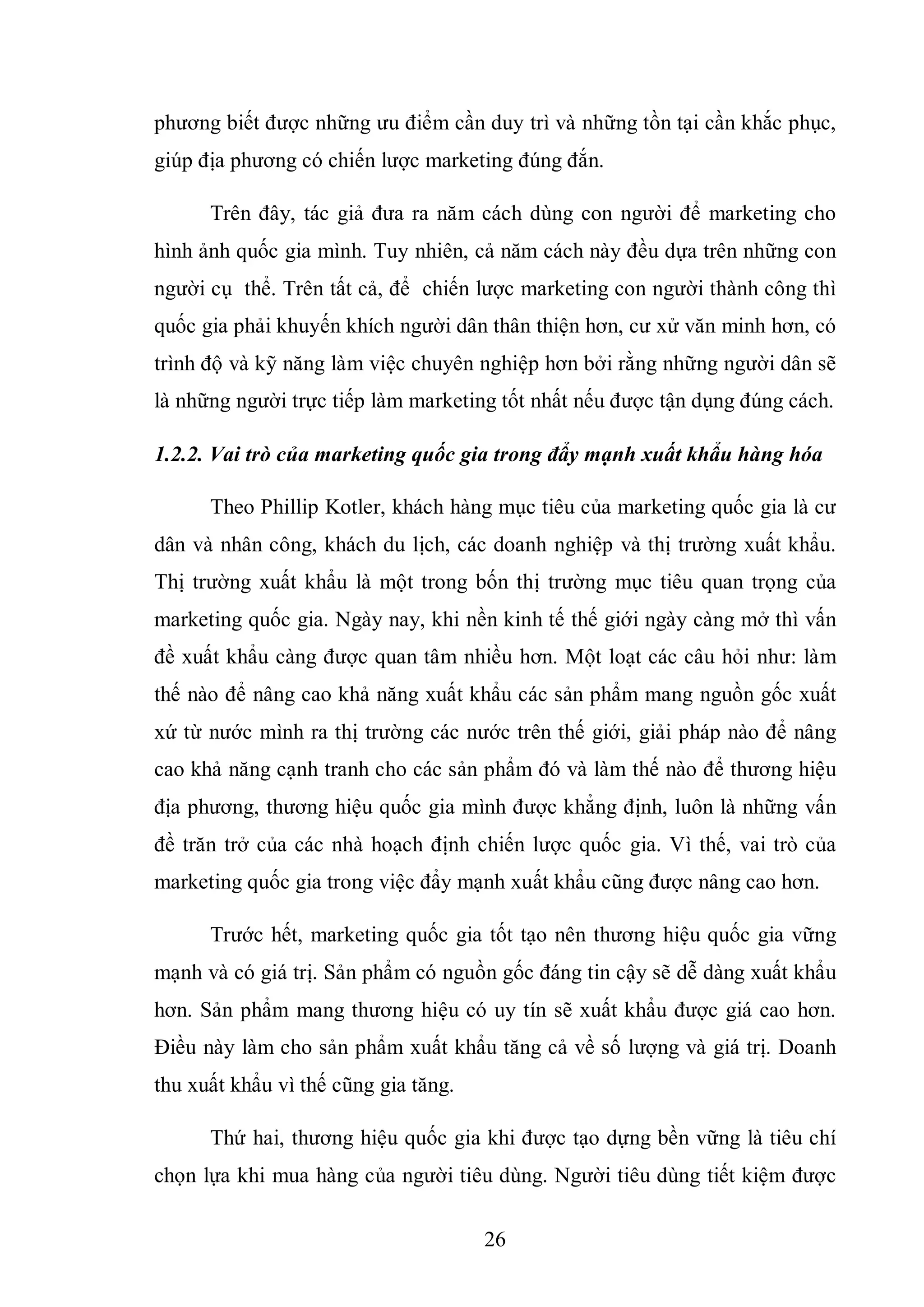 phương biết được những ưu điểm cần duy trì và những tồn tại cần khắc phục, giúp địa phương có chiến lược marketing đúng đắn.

Trên đây, tác giả đưa ra năm cách dùng con người để marketing cho hình ảnh quốc gia mình. Tuy nhiên, cả năm cách này đều dựa trên những con người cụ thể. Trên tất cả, để chiến lược marketing con người thành công thì quốc gia phải khuyến khích người dân thân thiện hơn, cư xử văn minh hơn, có trình độ và kỹ năng làm việc chuyên nghiệp hơn bởi rằng những người dân sẽ là những người trực tiếp làm marketing tốt nhất nếu được tận dụng đúng cách.

1.2.2. Vai trò của marketing quốc gia trong đẩy mạnh xuất khẩu hàng hóa

Theo Phillip Kotler, khách hàng mục tiêu của marketing quốc gia là cư dân và nhân công, khách du lịch, các doanh nghiệp và thị trường xuất khẩu. Thị trường xuất khẩu là một trong bốn thị trường mục tiêu quan trọng của marketing quốc gia. Ngày nay, khi nền kinh tế thế giới ngày càng mở thì vấn đề xuất khẩu càng được quan tâm nhiều hơn. Một loạt các câu hỏi như: làm thế nào để nâng cao khả năng xuất khẩu các sản phẩm mang nguồn gốc xuất xứ từ nước mình ra thị trường các nước trên thế giới, giải pháp nào để nâng cao khả năng cạnh tranh cho các sản phẩm đó và làm thế nào để thương hiệu địa phương, thương hiệu quốc gia mình được khẳng định, luôn là những vấn đề trăn trở của các nhà hoạch định chiến lược quốc gia. Vì thế, vai trò của marketing quốc gia trong việc đẩy mạnh xuất khẩu cũng được nâng cao hơn.

Trước hết, marketing quốc gia tốt tạo nên thương hiệu quốc gia vững mạnh và có giá trị. Sản phẩm có nguồn gốc đáng tin cậy sẽ dễ dàng xuất khẩu hơn. Sản phẩm mang thương hiệu có uy tín sẽ xuất khẩu được giá cao hơn. Điều này làm cho sản phẩm xuất khẩu tăng cả về số lượng và giá trị. Doanh thu xuất khẩu vì thế cũng gia tăng.

Thứ hai, thương hiệu quốc gia khi được tạo dựng bền vững là tiêu chí chọn lựa khi mua hàng của người tiêu dùng. Người tiêu dùng tiết kiệm được

26